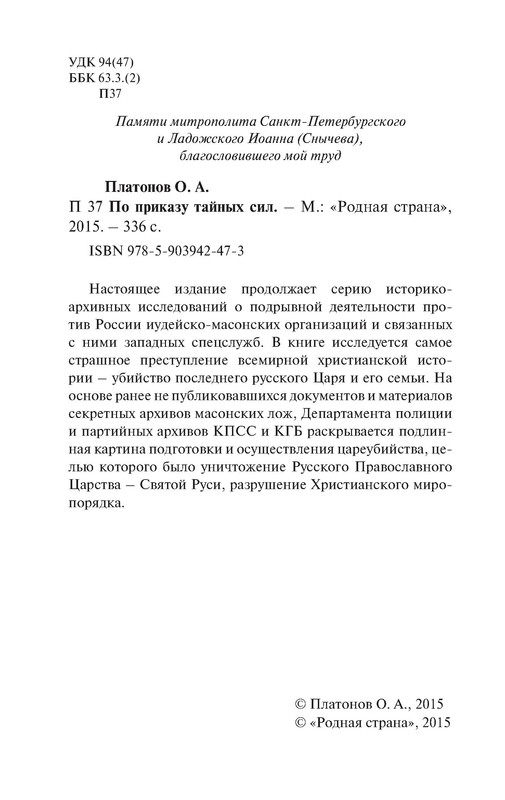 УДК 94(47)
ББК 63.3.(2)
П37

Памяти митрополита Санкт-Петербургского и Ладожского Иоанна (Снычева), благословившего мой труд

Платонов О. А.
П 37 По приказу тайных сил. – М.: «Родная страна», 2015. – 336 с.
ISBN 978-5-903942-47-3

Настоящее издание продолжает серию историко-архивных исследований о подрывной деятельности против России иудейско-масонских организаций и связанных с ними западных спецслужб. В книге исследуется самое страшное преступление всемирной христианской истории – убийство последнего русского Царя и его семьи. На основе ранее не публиковавшихся документов и материалов секретных архивов масонских лож, Департамента полиции и партийных архивов КПСС и КГБ раскрывается подлинная картина подготовки и осуществления цареубийства, целью которого было уничтожение Русского Православного Царства – Святой Руси, разрушение Христианского миропорядка.

© Платонов О. А., 2015
© «Родная страна», 2015